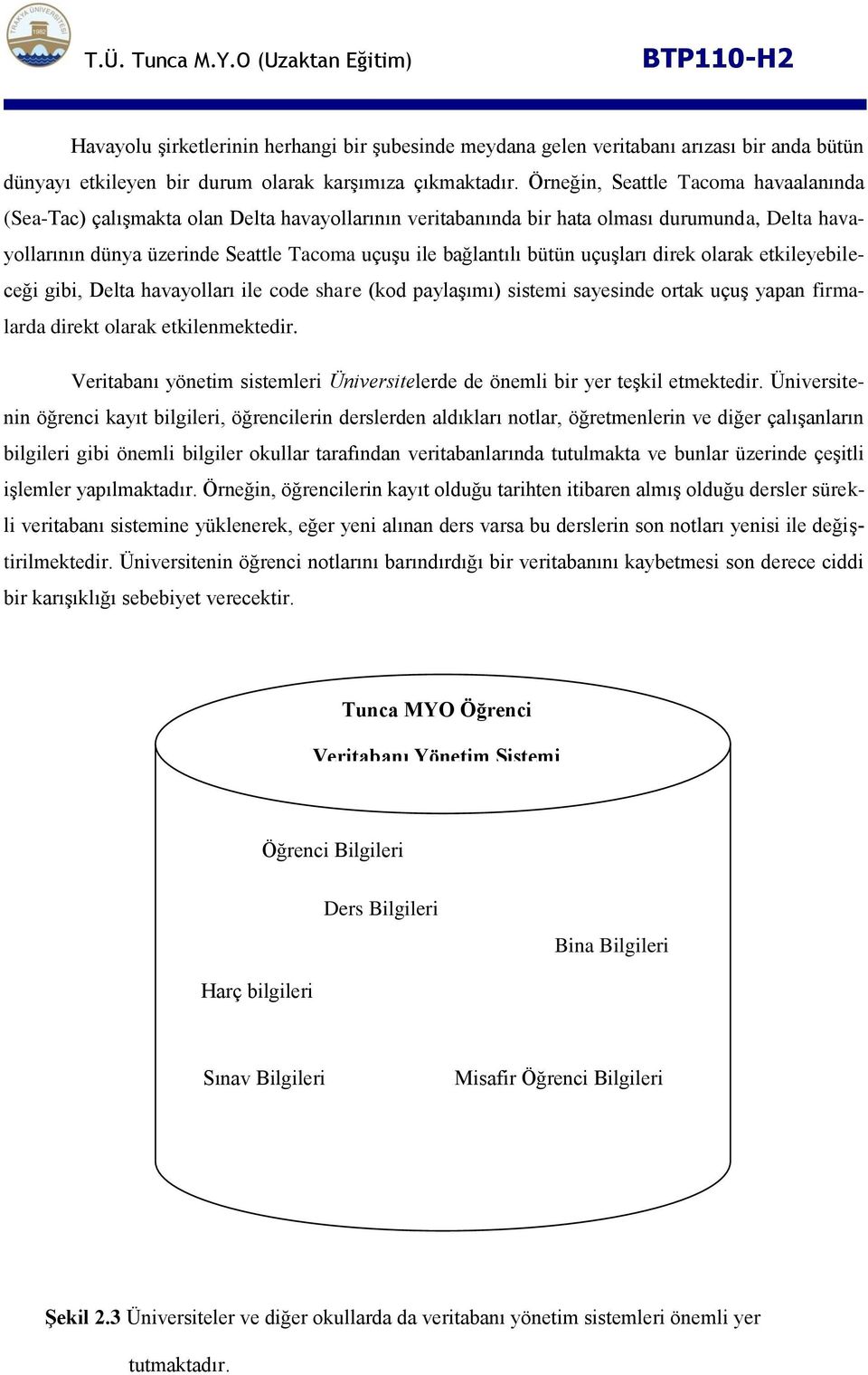 TRAKYA ÜNİVERSİTESİ 1982

T.Ü. Tunca M.Y.O (Uzaktan Eğitim) BTP110-H2

Havayolu şirketlerinin herhangi bir şubesinde meydana gelen veritabanı arızası bir anda bütün dünyayı etkileyen bir durum olarak karşımıza çıkmaktadır. Örneğin, Seattle Tacoma havaalanında (Sea-Tac) çalışmakta olan Delta havayollarının veritabanında bir hata olması durumunda, Delta havayollarının dünya üzerinde Seattle Tacoma uçuşu ile bağlantılı bütün uçuşları direk olarak etkileyebileceği gibi, Delta havayolları ile code share (kod paylaşımı) sistemi sayesinde ortak uçuş yapan firmalarda direkt olarak etkilenmektedir.

Veritabanı yönetim sistemleri Üniversitelerde de önemli bir yer teşkil etmektedir. Üniversitenin öğrenci kayıt bilgileri, öğrencilerin derslerden aldıkları notlar, öğretmenlerin ve diğer çalışanların bilgileri gibi önemli bilgiler okullar tarafından veritabanlarında tutulmakta ve bunlar üzerinde çeşitli işlemler yapılmaktadır. Örneğin, öğrencilerin kayıt olduğu tarihten itibaren almış olduğu dersler sürekli veritabanı sistemine yüklenerek, eğer yeni alınan ders varsa bu derslerin son notları yenisi ile değiştirilmektedir. Üniversitenin öğrenci notlarını barındırdığı bir veritabanını kaybetmesi son derece ciddi bir karışıklığı sebebiyet verecektir.

Tunca MYO Öğrenci

Veritabanı Yönetim Sistemi

Öğrenci Bilgileri

Ders Bilgileri

Bina Bilgileri

Harç bilgileri

Sınav Bilgileri

Misafir Öğrenci Bilgileri

Şekil 2.3 Üniversiteler ve diğer okullarda da veritabanı yönetim sistemleri önemli yer tutmaktadır.